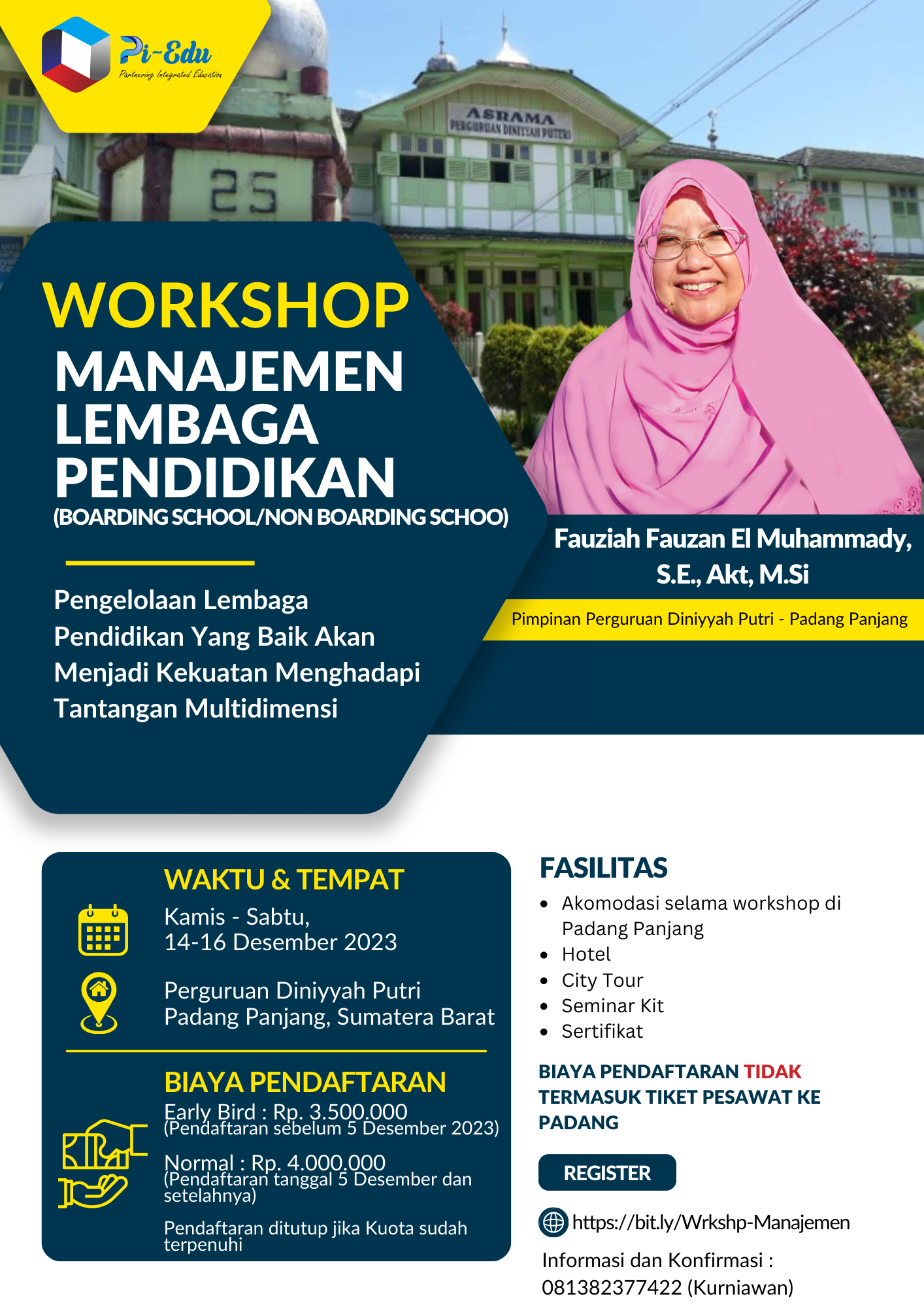 Pi-Edu
Partnering Integrated Education

ASRAMA
PERGURUAN DINIYYAH PUTERI

25

WORKSHOP
MANAJEMEN LEMBAGA PENDIDIKAN
(BOARDING SCHOOL/NON BOARDING SCHOO)

Pengelolaan Lembaga Pendidikan Yang Baik Akan Menjadi Kekuatan Menghadapi Tantangan Multidimensi

Fauziah Fauzan El Muhammady, S.E., Akt, M.Si

Pimpinan Perguruan Diniyyah Putri - Padang Panjang

WAKTU & TEMPAT
Kamis - Sabtu,
14-16 Desember 2023

Perguruan Diniyyah Putri
Padang Panjang, Sumatera Barat

BIAYA PENDAFTARAN
Early Bird : Rp. 3.500.000
(Pendaftaran sebelum 5 Desember 2023)

Normal : Rp. 4.000.000
(Pendaftaran tanggal 5 Desember dan setelahnya)

Pendaftaran ditutup jika Kuota sudah terpenuhi

FASILITAS
• Akomodasi selama workshop di Padang Panjang
• Hotel
• City Tour
• Seminar Kit
• Sertifikat

BIAYA PENDAFTARAN TIDAK TERMASUK TIKET PESAWAT KE PADANG

REGISTER

https://bit.ly/Wrkshp-Manajemen

Informasi dan Konfirmasi :
081382377422 (Kurniawan)